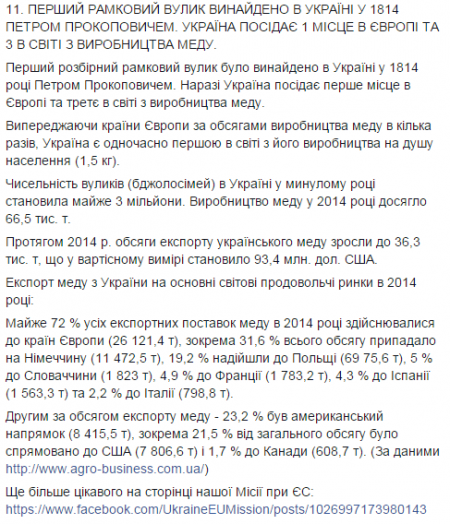 11. ПЕРШИЙ РАМКОВИЙ ВУЛИК ВИНАЙДЕНО В УКРАЇНІ У 1814 ПЕТРОМ ПРОКОПОВИЧЕМ. УКРАЇНА ПОСІДАЄ 1 МІСЦЕ В ЄВРОПІ ТА 3 В СВІТІ З ВИРОБНИЦТВА МЕДУ.

Перший розбірний рамковий вулик було винайдено в Україні у 1814 році Петром Прокоповичем. Наразі Україна посідає перше місце в Європі та третє в світі з виробництва меду.

Випереджаючи країни Європи за обсягами виробництва меду в кілька разів, Україна є одночасно першою в світі з його виробництва на душу населення (1,5 кг).

Чисельність вуликів (бджолосімей) в Україні у минулому році становила майже 3 мільйони. Виробництво меду у 2014 році досягло 66,5 тис. т.

Протягом 2014 р. обсяги експорту українського меду зросли до 36,3 тис. т, що у вартісному вимірі становило 93,4 млн. дол. США.

Експорт меду з України на основні світові продовольчі ринки в 2014 році:

Майже 72 % усіх експортних поставок меду в 2014 році здійснювалися до країн Європи (26 121,4 т), зокрема 31,6 % всього обсягу припадало на Німеччину (11 472,5 т), 19,2 % надійшли до Польщі (69 75,6 т), 5 % до Словаччини (1 823 т), 4,9 % до Франції (1 783,2 т), 4,3 % до Іспанії (1 563,3 т) та 2,2 % до Італії (798,8 т).

Другим за обсягом експорту меду - 23,2 % був американський напрямок (8 415,5 т), зокрема 21,5 % від загального обсягу було спрямовано до США (7 806,6 т) і 1,7 % до Канади (608,7 т). (За даними http://www.agro-business.com.ua/)

Ще більше цікавого на сторінці нашої Місії при ЄС: https://www.facebook.com/UkraineEUMission/posts/1026997173980143